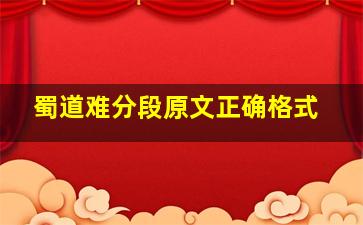 蜀道难分段原文正确格式